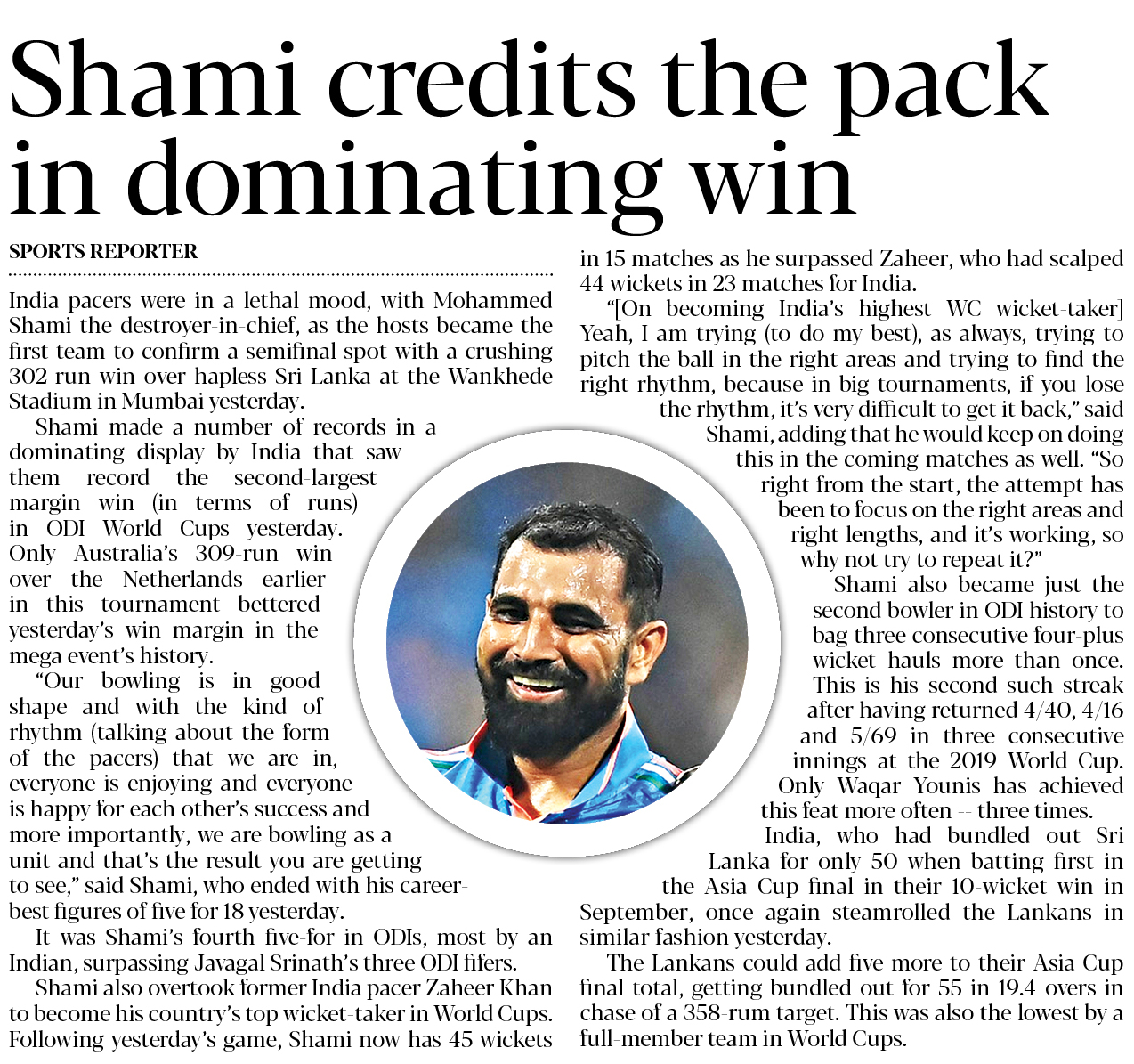 Shami credits the pack in dominating win

SPORTS REPORTER

India pacers were in a lethal mood, with Mohammed Shami the destroyer-in-chief, as the hosts became the first team to confirm a semifinal spot with a crushing 302-run win over hapless Sri Lanka at the Wankhede Stadium in Mumbai yesterday.

Shami made a number of records in a dominating display by India that saw them record the second-largest margin win (in terms of runs) in ODI World Cups yesterday. Only Australia's 309-run win over the Netherlands earlier in this tournament bettered yesterday's win margin in the mega event's history.

"Our bowling is in good shape and with the kind of rhythm (talking about the form of the pacers) that we are in, everyone is enjoying and everyone is happy for each other's success and more importantly, we are bowling as a unit and that's the result you are getting to see," said Shami, who ended with his career-best figures of five for 18 yesterday.

It was Shami's fourth five-for in ODIs, most by an Indian, surpassing Javagal Srinath's three ODI fifers.

Shami also overtook former India pacer Zaheer Khan to become his country's top wicket-taker in World Cups. Following yesterday's game, Shami now has 45 wickets in 15 matches as he surpassed Zaheer, who had scalped 44 wickets in 23 matches for India.

"[On becoming India's highest WC wicket-taker] Yeah, I am trying (to do my best), as always, trying to pitch the ball in the right areas and trying to find the right rhythm, because in big tournaments, if you lose the rhythm, it's very difficult to get it back," said Shami, adding that he would keep on doing this in the coming matches as well. "So right from the start, the attempt has been to focus on the right areas and right lengths, and it's working, so why not try to repeat it?"

Shami also became just the second bowler in ODI history to bag three consecutive four-plus wicket hauls more than once. This is his second such streak after having returned 4/40, 4/16 and 5/69 in three consecutive innings at the 2019 World Cup. Only Waqar Younis has achieved this feat more often -- three times.

India, who had bundled out Sri Lanka for only 50 when batting first in the Asia Cup final in their 10-wicket win in September, once again steamrolled the Lankans in similar fashion yesterday.

The Lankans could add five more to their Asia Cup final total, getting bundled out for 55 in 19.4 overs in chase of a 358-rum target. This was also the lowest by a full-member team in World Cups.